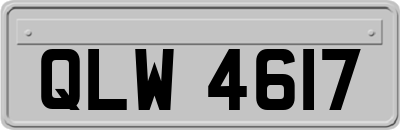 QLW 4617